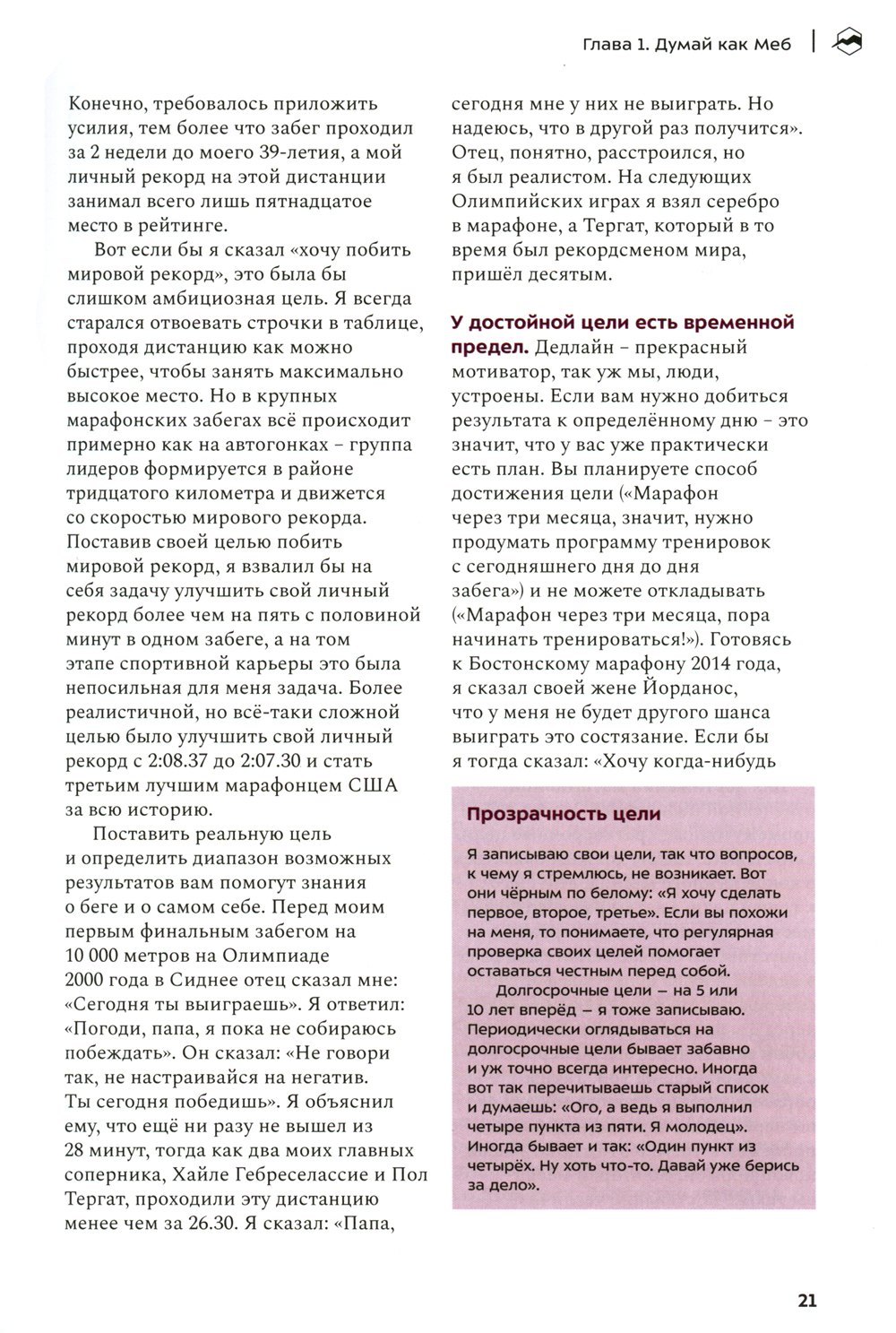 Глава 1. Думай как Меб

Конечно, требовалось приложить усилия, тем более что забег проходил за 2 недели до моего 39-летия, а мой личный рекорд на этой дистанции занимал всего лишь пятнадцатое место в рейтинге.

Вот если бы я сказал «хочу побить мировой рекорд», это была бы слишком амбициозная цель. Я всегда старался отвоевать строчки в таблице, проходя дистанцию как можно быстрее, чтобы занять максимально высокое место. Но в крупных марафонских забегах всё происходит примерно как на автогонках – группа лидеров формируется в районе тридцатого километра и движется со скоростью мирового рекорда. Поставив своей целью побить мировой рекорд, я взвалил бы на себя задачу улучшить свой личный рекорд более чем на пять с половиной минут в одном забеге, а на том этапе спортивной карьеры это была непосильная для меня задача. Более реалистичной, но всё-таки сложной целью было улучшить свой личный рекорд с 2:08.37 до 2:07.30 и стать третьим лучшим марафонцем США за всю историю.

Поставить реальную цель и определить диапазон возможных результатов вам помогут знания о беге и о самом себе. Перед моим первым финальным забегом на 10 000 метров на Олимпиаде 2000 года в Сиднее отец сказал мне: «Сегодня ты выиграешь». Я ответил: «Погоди, папа, я пока не собираюсь побеждать». Он сказал: «Не говори так, не настраивайся на негатив. Ты сегодня победишь». Я объяснил ему, что ещё ни разу не вышел из 28 минут, тогда как два моих главных соперника, Хайле Гебреселассие и Пол Тергат, проходили эту дистанцию менее чем за 26.30. Я сказал: «Папа, сегодня мне у них не выиграть. Но надеюсь, что в другой раз получится». Отец, понятно, расстроился, но я был реалистом. На следующих Олимпийских играх я взял серебро в марафоне, а Тергат, который в то время был рекордсменом мира, пришёл десятым.

У достойной цели есть временной предел. Дедлайн – прекрасный мотиватор, так уж мы, люди, устроены. Если вам нужно добиться результата к определённому дню – это значит, что у вас уже практически есть план. Вы планируете способ достижения цели («Марафон через три месяца, значит, нужно продумать программу тренировок с сегодняшнего дня до дня забега») и не можете откладывать («Марафон через три месяца, пора начинать тренироваться!»). Готовясь к Бостонскому марафону 2014 года, я сказал своей жене Йорданос, что у меня не будет другого шанса выиграть это состязание. Если бы я тогда сказал: «Хочу когда-нибудь

Прозрачность цели

Я записываю свои цели, так что вопросов, к чему я стремлюсь, не возникает. Вот они чёрным по белому: «Я хочу сделать первое, второе, третье». Если вы похожи на меня, то понимаете, что регулярная проверка своих целей помогает оставаться честным перед собой.

Долгосрочные цели — на 5 или 10 лет вперёд — я тоже записываю. Периодически оглядываться на долгосрочные цели бывает забавно и уж точно всегда интересно. Иногда вот так перечитываешь старый список и думаешь: «Ого, а ведь я выполнил четыре пункта из пяти. Я молодец». Иногда бывает и так: «Один пункт из четырёх. Ну хоть что-то. Давай уже берись за дело».

21